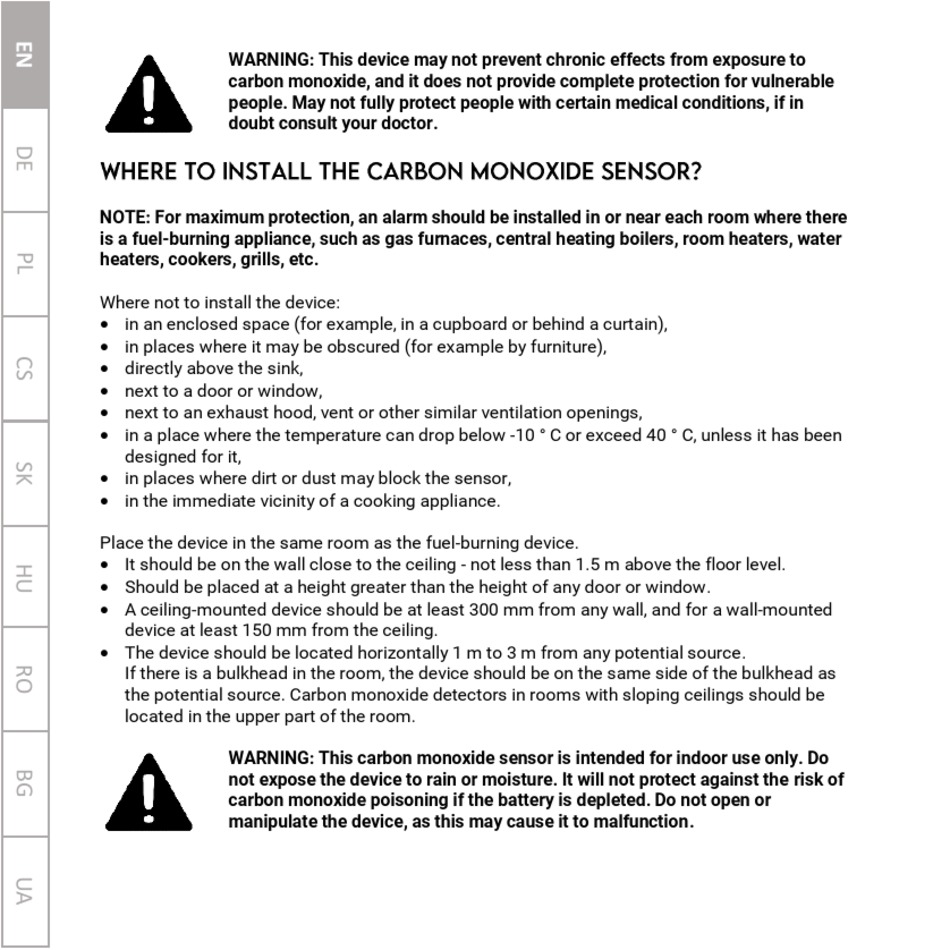 EN
DE
PL
CS
SK
HU
RO
BG
UA

WARNING: This device may not prevent chronic effects from exposure to carbon monoxide, and it does not provide complete protection for vulnerable people. May not fully protect people with certain medical conditions, if in doubt consult your doctor.

WHERE TO INSTALL THE CARBON MONOXIDE SENSOR?

NOTE: For maximum protection, an alarm should be installed in or near each room where there is a fuel-burning appliance, such as gas furnaces, central heating boilers, room heaters, water heaters, cookers, grills, etc.

Where not to install the device:
• in an enclosed space (for example, in a cupboard or behind a curtain),
• in places where it may be obscured (for example by furniture),
• directly above the sink,
• next to a door or window,
• next to an exhaust hood, vent or other similar ventilation openings,
• in a place where the temperature can drop below -10 ° C or exceed 40 ° C, unless it has been designed for it,
• in places where dirt or dust may block the sensor,
• in the immediate vicinity of a cooking appliance.

Place the device in the same room as the fuel-burning device.
• It should be on the wall close to the ceiling - not less than 1.5 m above the floor level.
• Should be placed at a height greater than the height of any door or window.
• A ceiling-mounted device should be at least 300 mm from any wall, and for a wall-mounted device at least 150 mm from the ceiling.
• The device should be located horizontally 1 m to 3 m from any potential source.
If there is a bulkhead in the room, the device should be on the same side of the bulkhead as the potential source. Carbon monoxide detectors in rooms with sloping ceilings should be located in the upper part of the room.

WARNING: This carbon monoxide sensor is intended for indoor use only. Do not expose the device to rain or moisture. It will not protect against the risk of carbon monoxide poisoning if the battery is depleted. Do not open or manipulate the device, as this may cause it to malfunction.